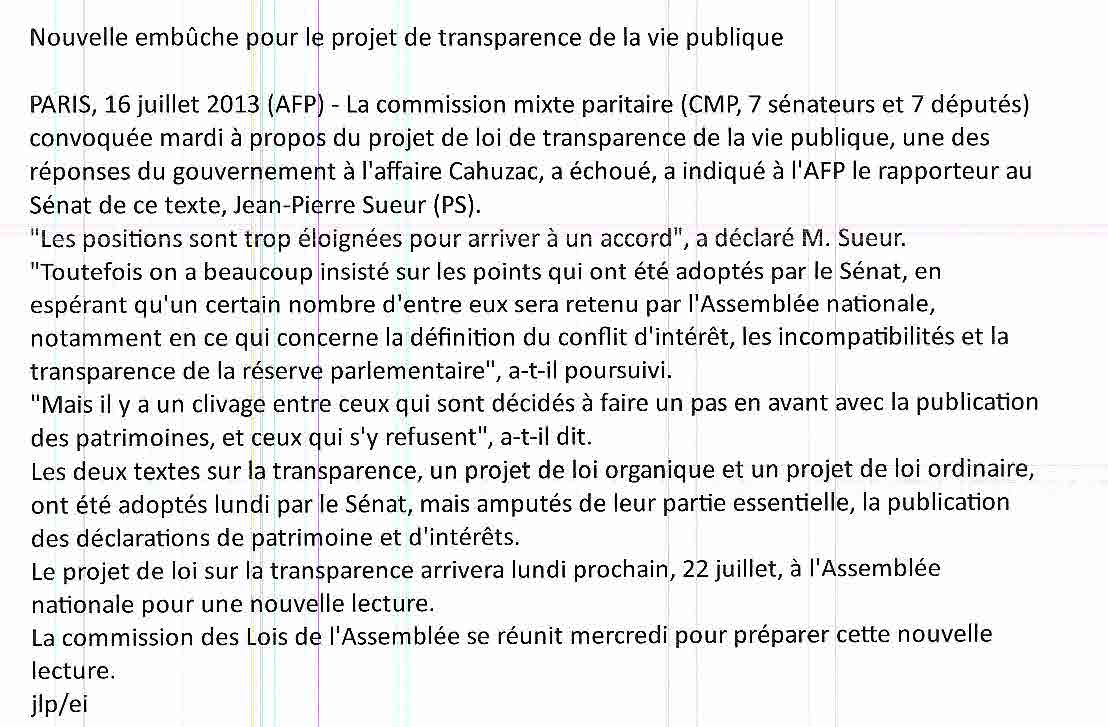 Nouvelle embûche pour le projet de transparence de la vie publique

PARIS, 16 juillet 2013 (AFP) - La commission mixte paritaire (CMP, 7 sénateurs et 7 députés) convoquée mardi à propos du projet de loi de transparence de la vie publique, une des réponses du gouvernement à l'affaire Cahuzac, a échoué, a indiqué à l'AFP le rapporteur au Sénat de ce texte, Jean-Pierre Sueur (PS).
"Les positions sont trop éloignées pour arriver à un accord", a déclaré M. Sueur.
"Toutefois on a beaucoup insisté sur les points qui ont été adoptés par le Sénat, en espérant qu'un certain nombre d'entre eux sera retenu par l'Assemblée nationale, notamment en ce qui concerne la définition du conflit d'intérêt, les incompatibilités et la transparence de la réserve parlementaire", a-t-il poursuivi.
"Mais il y a un clivage entre ceux qui sont décidés à faire un pas en avant avec la publication des patrimoines, et ceux qui s'y refusent", a-t-il dit.
Les deux textes sur la transparence, un projet de loi organique et un projet de loi ordinaire, ont été adoptés lundi par le Sénat, mais amputés de leur partie essentielle, la publication des déclarations de patrimoine et d'intérêts.
Le projet de loi sur la transparence arrivera lundi prochain, 22 juillet, à l'Assemblée nationale pour une nouvelle lecture.
La commission des Lois de l'Assemblée se réunit mercredi pour préparer cette nouvelle lecture.
jlp/ei